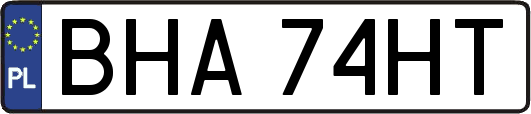 PL
BHA 74HT